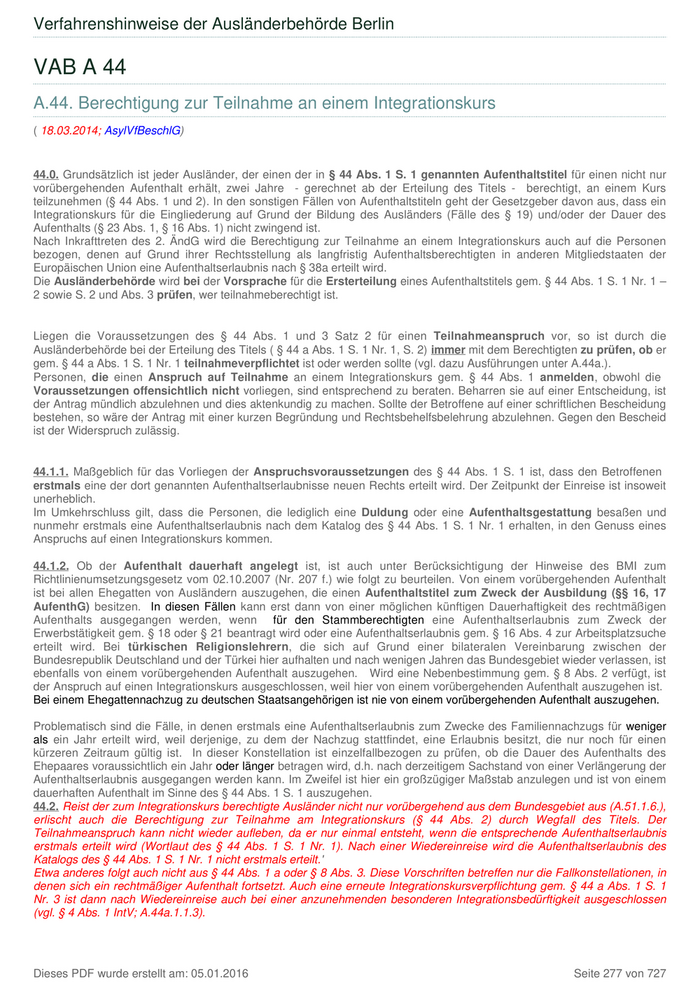 Verfahrenshinweise der Ausländerbehörde Berlin

VAB A 44

A.44. Berechtigung zur Teilnahme an einem Integrationskurs

( 18.03.2014; AsylVfBeschlG)

44.0. Grundsätzlich ist jeder Ausländer, der einen der in § 44 Abs. 1 S. 1 genannten Aufenthaltstitel für einen nicht nur vorübergehenden Aufenthalt erhält, zwei Jahre - gerechnet ab der Erteilung des Titels - berechtigt, an einem Kurs teilzunehmen (§ 44 Abs. 1 und 2). In den sonstigen Fällen von Aufenthaltstiteln geht der Gesetzgeber davon aus, dass ein Integrationskurs für die Eingliederung auf Grund der Bildung des Ausländers (Fälle des § 19) und/oder der Dauer des Aufenthalts (§ 23 Abs. 1, § 16 Abs. 1) nicht zwingend ist.
Nach Inkrafttreten des 2. ÄndG wird die Berechtigung zur Teilnahme an einem Integrationskurs auch auf die Personen bezogen, denen auf Grund ihrer Rechtsstellung als langfristig Aufenthaltsberechtigten in anderen Mitgliedstaaten der Europäischen Union eine Aufenthaltserlaubnis nach § 38a erteilt wird.
Die Ausländerbehörde wird bei der Vorsprache für die Ersterteilung eines Aufenthaltstitels gem. § 44 Abs. 1 S. 1 Nr. 1 – 2 sowie S. 2 und Abs. 3 prüfen, wer teilnahmeberechtigt ist.

Liegen die Voraussetzungen des § 44 Abs. 1 und 3 Satz 2 für einen Teilnahmeanspruch vor, so ist durch die Ausländerbehörde bei der Erteilung des Titels ( § 44 a Abs. 1 S. 1 Nr. 1, S. 2) immer mit dem Berechtigten zu prüfen, ob er gem. § 44 a Abs. 1 S. 1 Nr. 1 teilnahmeverpflichtet ist oder werden sollte (vgl. dazu Ausführungen unter A.44a.).
Personen, die einen Anspruch auf Teilnahme an einem Integrationskurs gem. § 44 Abs. 1 anmelden, obwohl die Voraussetzungen offensichtlich nicht vorliegen, sind entsprechend zu beraten. Beharren sie auf einer Entscheidung, ist der Antrag mündlich abzulehnen und dies aktenkundig zu machen. Sollte der Betroffene auf einer schriftlichen Bescheidung bestehen, so wäre der Antrag mit einer kurzen Begründung und Rechtsbehelfsbelehrung abzulehnen. Gegen den Bescheid ist der Widerspruch zulässig.

44.1.1. Maßgeblich für das Vorliegen der Anspruchsvoraussetzungen des § 44 Abs. 1 S. 1 ist, dass den Betroffenen erstmals eine der dort genannten Aufenthaltserlaubnisse neuen Rechts erteilt wird. Der Zeitpunkt der Einreise ist insoweit unerheblich.
Im Umkehrschluss gilt, dass die Personen, die lediglich eine Duldung oder eine Aufenthaltsgestattung besaßen und nunmehr erstmals eine Aufenthaltserlaubnis nach dem Katalog des § 44 Abs. 1 S. 1 Nr. 1 erhalten, in den Genuss eines Anspruchs auf einen Integrationskurs kommen.

44.1.2. Ob der Aufenthalt dauerhaft angelegt ist, ist auch unter Berücksichtigung der Hinweise des BMI zum Richtlinienumsetzungsgesetz vom 02.10.2007 (Nr. 207 f.) wie folgt zu beurteilen. Von einem vorübergehenden Aufenthalt ist bei allen Ehegatten von Ausländern auszugehen, die einen Aufenthaltstitel zum Zweck der Ausbildung (§§ 16, 17 AufenthG) besitzen. In diesen Fällen kann erst dann von einer möglichen künftigen Dauerhaftigkeit des rechtmäßigen Aufenthalts ausgegangen werden, wenn für den Stammberechtigten eine Aufenthaltserlaubnis zum Zweck der Erwerbstätigkeit gem. § 18 oder § 21 beantragt wird oder eine Aufenthaltserlaubnis gem. § 16 Abs. 4 zur Arbeitsplatzsuche erteilt wird. Bei türkischen Religionslehrern, die sich auf Grund einer bilateralen Vereinbarung zwischen der Bundesrepublik Deutschland und der Türkei hier aufhalten und nach wenigen Jahren das Bundesgebiet wieder verlassen, ist ebenfalls von einem vorübergehenden Aufenthalt auszugehen. Wird eine Nebenbestimmung gem. § 8 Abs. 2 verfügt, ist der Anspruch auf einen Integrationskurs ausgeschlossen, weil hier von einem vorübergehenden Aufenthalt auszugehen ist.
Bei einem Ehegattennachzug zu deutschen Staatsangehörigen ist nie von einem vorübergehenden Aufenthalt auszugehen.

Problematisch sind die Fälle, in denen erstmals eine Aufenthaltserlaubnis zum Zwecke des Familiennachzugs für weniger als ein Jahr erteilt wird, weil derjenige, zu dem der Nachzug stattfindet, eine Erlaubnis besitzt, die nur noch für einen kürzeren Zeitraum gültig ist. In dieser Konstellation ist einzelfallbezogen zu prüfen, ob die Dauer des Aufenthalts des Ehepaares voraussichtlich ein Jahr oder länger betragen wird, d.h. nach derzeitigem Sachstand von einer Verlängerung der Aufenthaltserlaubnis ausgegangen werden kann. Im Zweifel ist hier ein großzügiger Maßstab anzulegen und ist von einem dauerhaften Aufenthalt im Sinne des § 44 Abs. 1 S. 1 auszugehen.
44.2. Reist der zum Integrationskurs berechtigte Ausländer nicht nur vorübergehend aus dem Bundesgebiet aus (A.51.1.6.), erlischt auch die Berechtigung zur Teilnahme am Integrationskurs (§ 44 Abs. 2) durch Wegfall des Titels. Der Teilnahmeanspruch kann nicht wieder aufleben, da er nur einmal entsteht, wenn die entsprechende Aufenthaltserlaubnis erstmals erteilt wird (Wortlaut des § 44 Abs. 1 S. 1 Nr. 1). Nach einer Wiedereinreise wird die Aufenthaltserlaubnis des Katalogs des § 44 Abs. 1 S. 1 Nr. 1 nicht erstmals erteilt.'
Etwa anderes folgt auch nicht aus § 44 Abs. 1 a oder § 8 Abs. 3. Diese Vorschriften betreffen nur die Fallkonstellationen, in denen sich ein rechtmäßiger Aufenthalt fortsetzt. Auch eine erneute Integrationskursverpflichtung gem. § 44 a Abs. 1 S. 1 Nr. 3 ist dann nach Wiedereinreise auch bei einer anzunehmenden besonderen Integrationsbedürftigkeit ausgeschlossen (vgl. § 4 Abs. 1 IntV; A.44a.1.1.3).

Dieses PDF wurde erstellt am: 05.01.2016

Seite 277 von 727